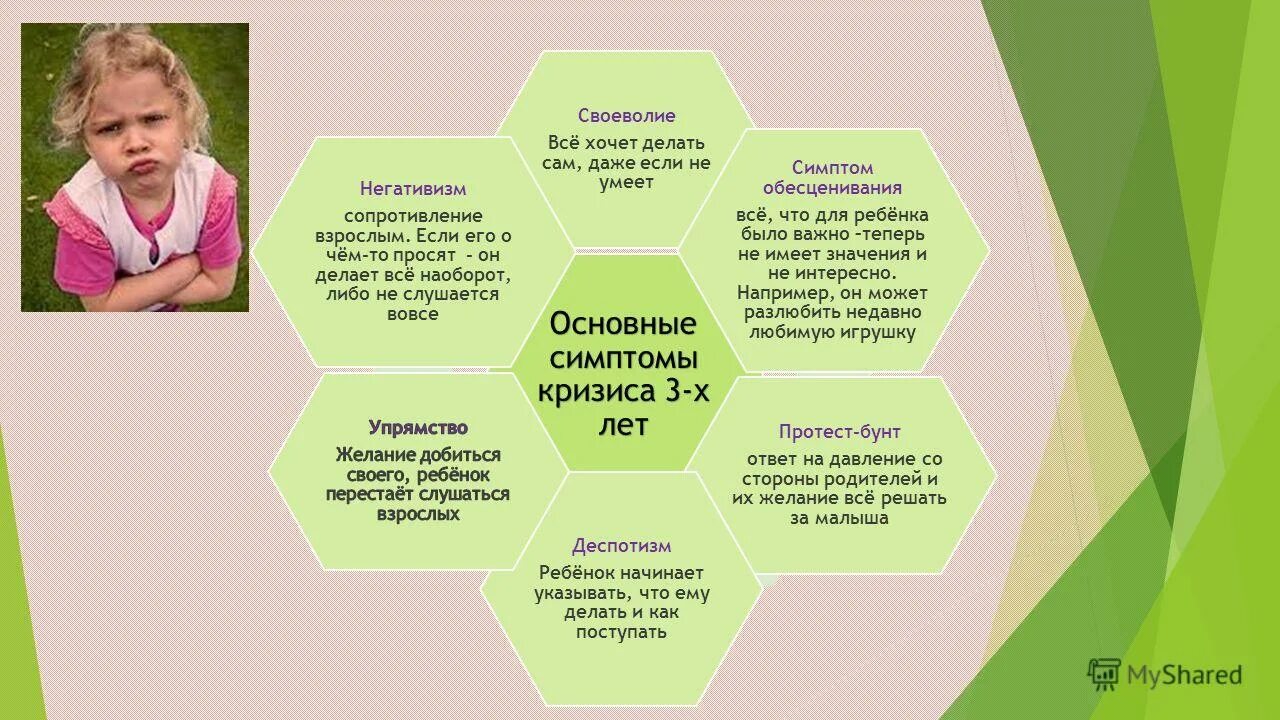 Основные симптомы кризиса 3-х лет

Своеволие

Всё хочет делать сам, даже если не умеет

Симптом обесценивания

всё, что для ребёнка было важно -теперь не имеет значения и не интересно. Например, он может разлюбить недавно любимую игрушку

Протест-бунт

ответ на давление со стороны родителей и их желание всё решать за малыша

Деспотизм

Ребёнок начинает указывать, что ему делать и как поступать

Упрямство

Желание добиться своего, ребёнок перестаёт слушаться взрослых

Негативизм

сопротивление взрослым. Если его о чём-то просят - он делает всё наоборот, либо не слушается вовсе

MyShared